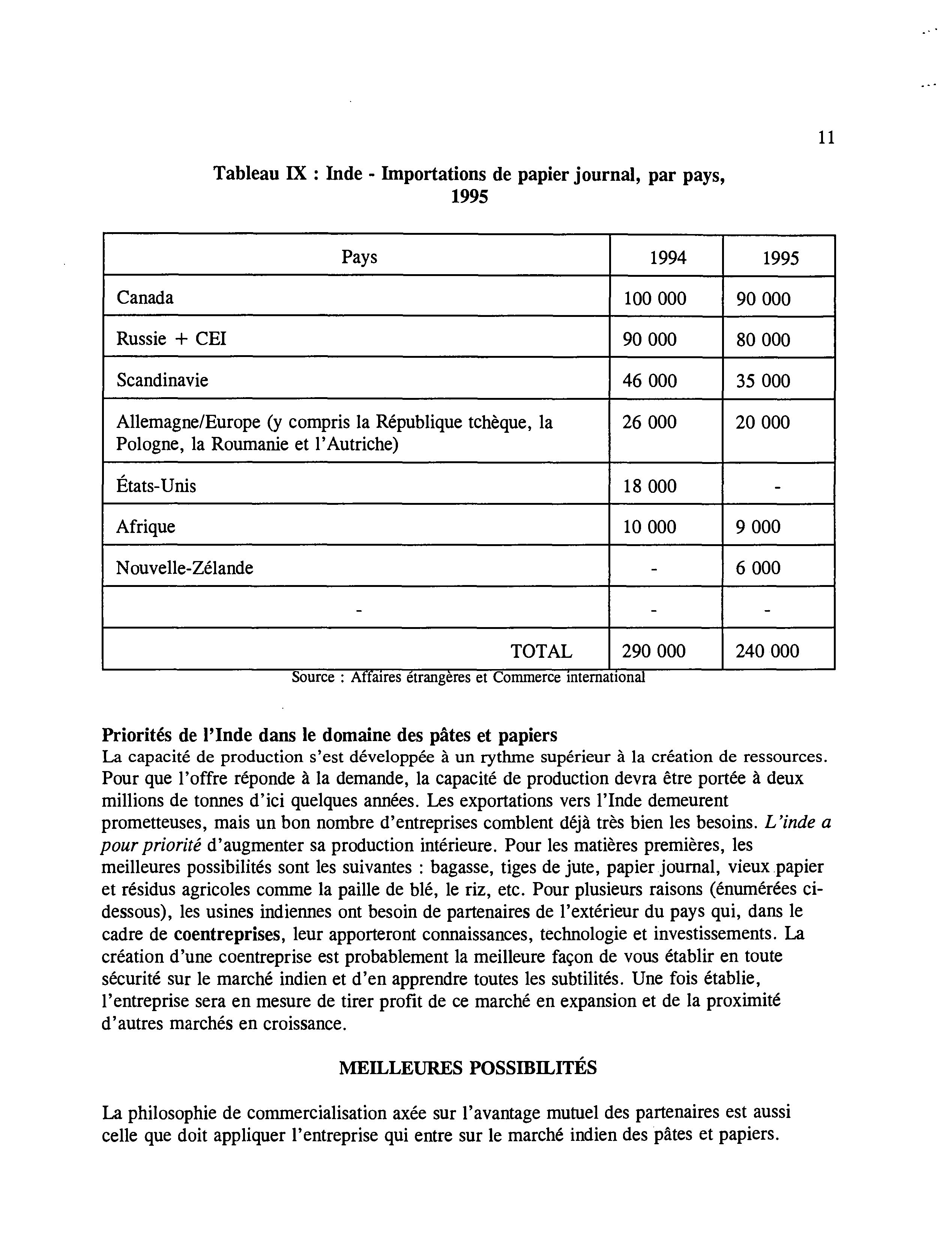 11

Tableau IX : Inde - Importations de papier journal, par pays, 1995

| Pays | 1994 | 1995 |
|---|---|---|
| Canada | 100 000 | 90 000 |
| Russie + CEI | 90 000 | 80 000 |
| Scandinavie | 46 000 | 35 000 |
| Allemagne/Europe (y compris la République tchèque, la Pologne, la Roumanie et l'Autriche) | 26 000 | 20 000 |
| États-Unis | 18 000 | - |
| Afrique | 10 000 | 9 000 |
| Nouvelle-Zélande | - | 6 000 |
| - | - | - |
| TOTAL | 290 000 | 240 000 |

Source : Affaires étrangères et Commerce international

Priorités de l'Inde dans le domaine des pâtes et papiers
La capacité de production s'est développée à un rythme supérieur à la création de ressources. Pour que l'offre réponde à la demande, la capacité de production devra être portée à deux millions de tonnes d'ici quelques années. Les exportations vers l'Inde demeurent prometteuses, mais un bon nombre d'entreprises comblent déjà très bien les besoins. L'inde a pour priorité d'augmenter sa production intérieure. Pour les matières premières, les meilleures possibilités sont les suivantes : bagasse, tiges de jute, papier journal, vieux papier et résidus agricoles comme la paille de blé, le riz, etc. Pour plusieurs raisons (énumérées ci-dessous), les usines indiennes ont besoin de partenaires de l'extérieur du pays qui, dans le cadre de coentreprises, leur apporteront connaissances, technologie et investissements. La création d'une coentreprise est probablement la meilleure façon de vous établir en toute sécurité sur le marché indien et d'en apprendre toutes les subtilités. Une fois établie, l'entreprise sera en mesure de tirer profit de ce marché en expansion et de la proximité d'autres marchés en croissance.

MEILLEURES POSSIBILITÉS

La philosophie de commercialisation axée sur l'avantage mutuel des partenaires est aussi celle que doit appliquer l'entreprise qui entre sur le marché indien des pâtes et papiers.